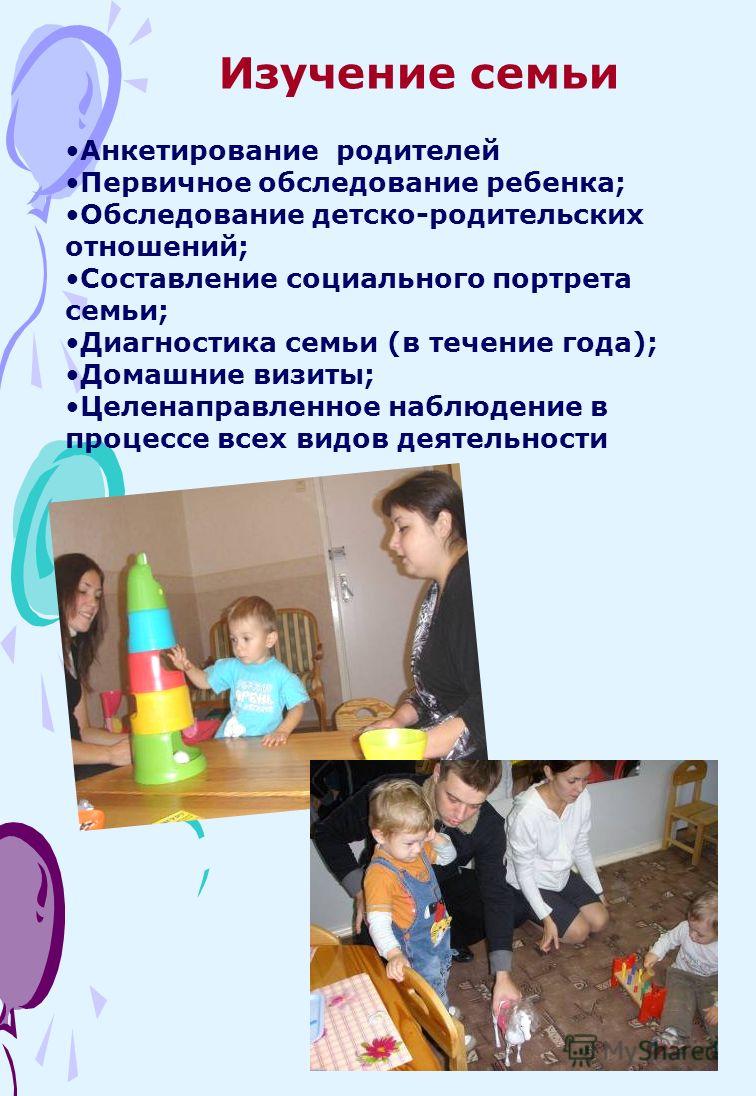 Изучение семьи

•Анкетирование родителей
•Первичное обследование ребенка;
•Обследование детско-родительских отношений;
•Составление социального портрета семьи;
•Диагностика семьи (в течение года);
•Домашние визиты;
•Целенаправленное наблюдение в процессе всех видов деятельности

MyShared